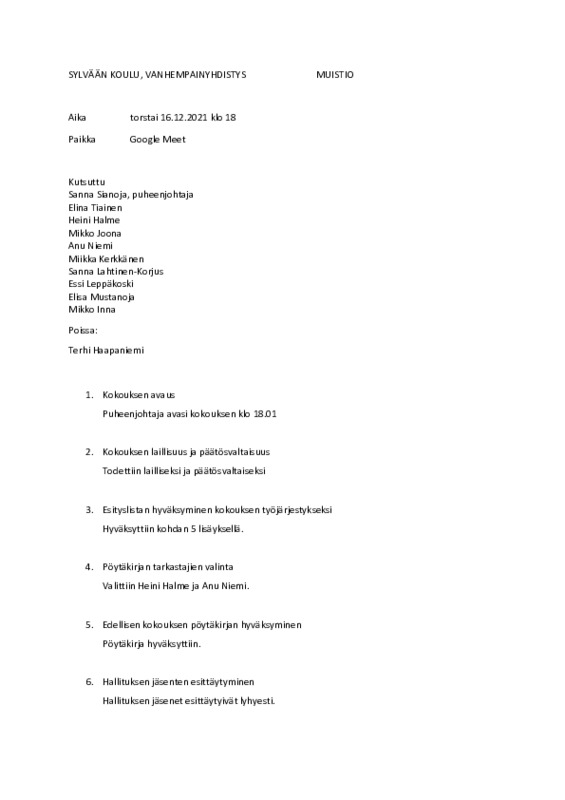 SYLVÄÄN KOULU, VANHEMPAINYHDISTYS MUISTIO

Aika torstai 16.12.2021 klo 18

Paikka Google Meet

Kutsuttu
Sanna Sianoja, puheenjohtaja
Elina Tiainen
Heini Halme
Mikko Joona
Anu Niemi
Miikka Kerkkänen
Sanna Lahtinen-Korjus
Essi Leppäkoski
Elisa Mustanoja
Mikko Inna

Poissa:

Terhi Haapaniemi

1. Kokouksen avaus
Puheenjohtaja avasi kokouksen klo 18.01

2. Kokouksen laillisuus ja päätösvaltaisuus
Todettiin lailliseksi ja päätösvaltaiseksi

3. Esityslistan hyväksyminen kokouksen työjärjestykseksi
Hyväksyttiin kohdan 5 lisäyksellä.

4. Pöytäkirjan tarkastajien valinta
Valittiin Heini Halme ja Anu Niemi.

5. Edellisen kokouksen pöytäkirjan hyväksyminen
Pöytäkirja hyväksyttiin.

6. Hallituksen jäsenten esittäytyminen
Hallituksen jäsenet esittäytyivät lyhyesti.